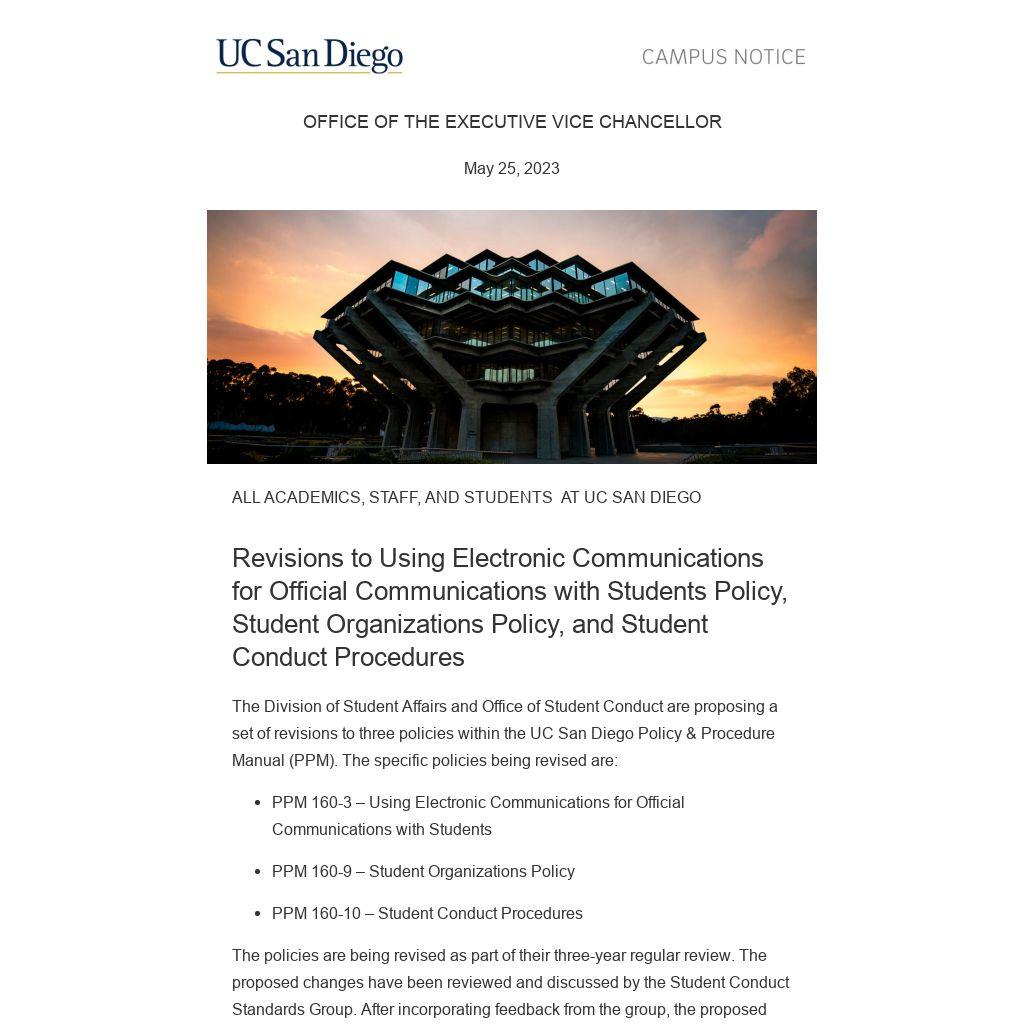 UC San Diego

CAMPUS NOTICE

OFFICE OF THE EXECUTIVE VICE CHANCELLOR

May 25, 2023

ALL ACADEMICS, STAFF, AND STUDENTS AT UC SAN DIEGO

Revisions to Using Electronic Communications for Official Communications with Students Policy, Student Organizations Policy, and Student Conduct Procedures

The Division of Student Affairs and Office of Student Conduct are proposing a set of revisions to three policies within the UC San Diego Policy & Procedure Manual (PPM). The specific policies being revised are:

- PPM 160-3 – Using Electronic Communications for Official Communications with Students
- PPM 160-9 – Student Organizations Policy
- PPM 160-10 – Student Conduct Procedures

The policies are being revised as part of their three-year regular review. The proposed changes have been reviewed and discussed by the Student Conduct Standards Group. After incorporating feedback from the group, the proposed